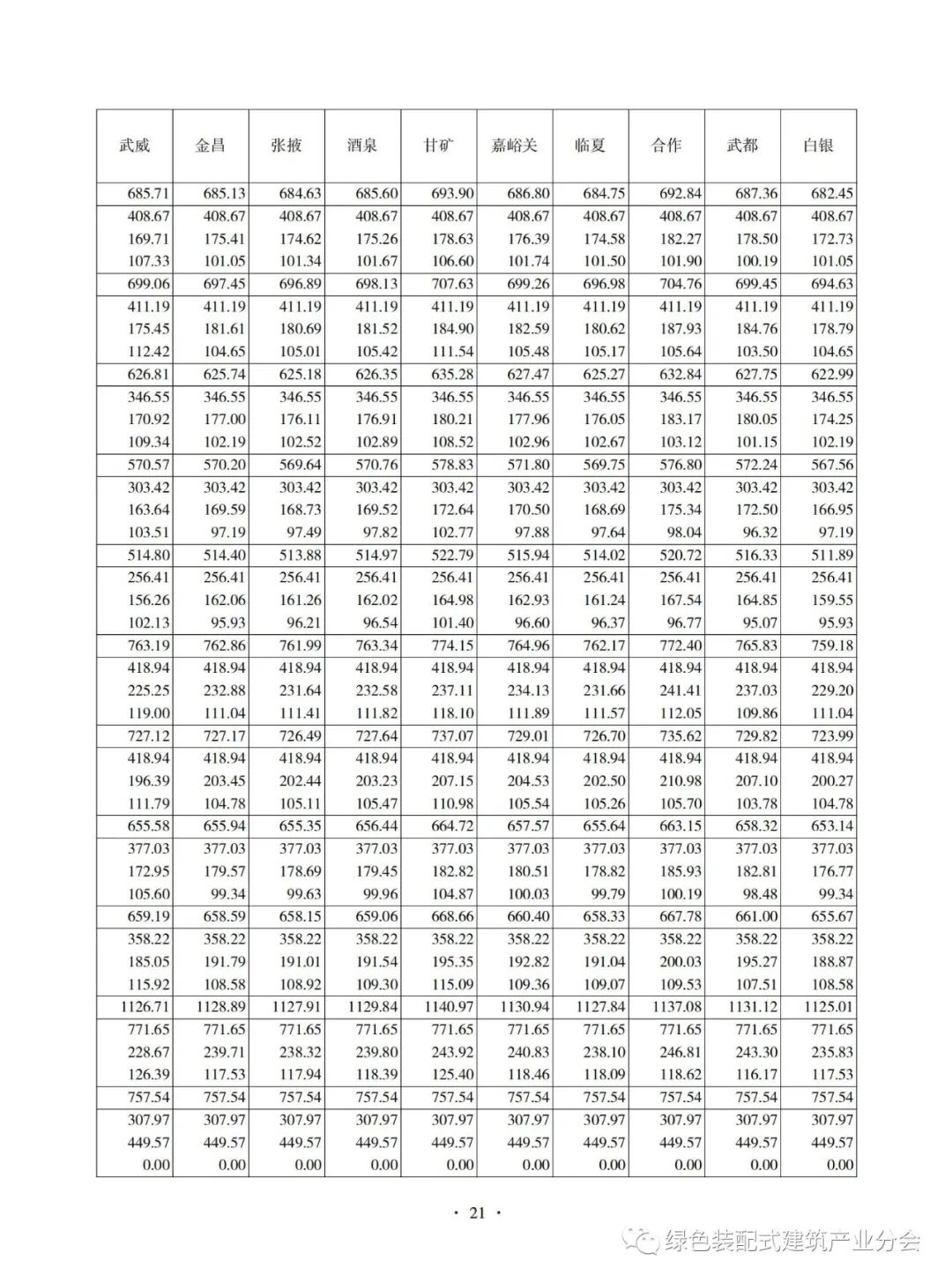 | 武威 | 金昌 | 张掖 | 酒泉 | 甘矿 | 嘉峪关 | 临夏 | 合作 | 武都 | 白银 |
|---|---|---|---|---|---|---|---|---|---|
| 685.71 | 685.13 | 684.63 | 685.60 | 693.90 | 686.80 | 684.75 | 692.84 | 687.36 | 682.45 |
| 408.67 | 408.67 | 408.67 | 408.67 | 408.67 | 408.67 | 408.67 | 408.67 | 408.67 | 408.67 |
| 169.71 | 175.41 | 174.62 | 175.26 | 178.63 | 176.39 | 174.58 | 182.27 | 178.50 | 172.73 |
| 107.33 | 101.05 | 101.34 | 101.67 | 106.60 | 101.74 | 101.50 | 101.90 | 100.19 | 101.05 |
| 699.06 | 697.45 | 696.89 | 698.13 | 707.63 | 699.26 | 696.98 | 704.76 | 699.45 | 694.63 |
| 411.19 | 411.19 | 411.19 | 411.19 | 411.19 | 411.19 | 411.19 | 411.19 | 411.19 | 411.19 |
| 175.45 | 181.61 | 180.69 | 181.52 | 184.90 | 182.59 | 180.62 | 187.93 | 184.76 | 178.79 |
| 112.42 | 104.65 | 105.01 | 105.42 | 111.54 | 105.48 | 105.17 | 105.64 | 103.50 | 104.65 |
| 626.81 | 625.74 | 625.18 | 626.35 | 635.28 | 627.47 | 625.27 | 632.84 | 627.75 | 622.99 |
| 346.55 | 346.55 | 346.55 | 346.55 | 346.55 | 346.55 | 346.55 | 346.55 | 346.55 | 346.55 |
| 170.92 | 177.00 | 176.11 | 176.91 | 180.21 | 177.96 | 176.05 | 183.17 | 180.05 | 174.25 |
| 109.34 | 102.19 | 102.52 | 102.89 | 108.52 | 102.96 | 102.67 | 103.12 | 101.15 | 102.19 |
| 570.57 | 570.20 | 569.64 | 570.76 | 578.83 | 571.80 | 569.75 | 576.80 | 572.24 | 567.56 |
| 303.42 | 303.42 | 303.42 | 303.42 | 303.42 | 303.42 | 303.42 | 303.42 | 303.42 | 303.42 |
| 163.64 | 169.59 | 168.73 | 169.52 | 172.64 | 170.50 | 168.69 | 175.34 | 172.50 | 166.95 |
| 103.51 | 97.19 | 97.49 | 97.82 | 102.77 | 97.88 | 97.64 | 98.04 | 96.32 | 97.19 |
| 514.80 | 514.40 | 513.88 | 514.97 | 522.79 | 515.94 | 514.02 | 520.72 | 516.33 | 511.89 |
| 256.41 | 256.41 | 256.41 | 256.41 | 256.41 | 256.41 | 256.41 | 256.41 | 256.41 | 256.41 |
| 156.26 | 162.06 | 161.26 | 162.02 | 164.98 | 162.93 | 161.24 | 167.54 | 164.85 | 159.55 |
| 102.13 | 95.93 | 96.21 | 96.54 | 101.40 | 96.60 | 96.37 | 96.77 | 95.07 | 95.93 |
| 763.19 | 762.86 | 761.99 | 763.34 | 774.15 | 764.96 | 762.17 | 772.40 | 765.83 | 759.18 |
| 418.94 | 418.94 | 418.94 | 418.94 | 418.94 | 418.94 | 418.94 | 418.94 | 418.94 | 418.94 |
| 225.25 | 232.88 | 231.64 | 232.58 | 237.11 | 234.13 | 231.66 | 241.41 | 237.03 | 229.20 |
| 119.00 | 111.04 | 111.41 | 111.82 | 118.10 | 111.89 | 111.57 | 112.05 | 109.86 | 111.04 |
| 727.12 | 727.17 | 726.49 | 727.64 | 737.07 | 729.01 | 726.70 | 735.62 | 729.82 | 723.99 |
| 418.94 | 418.94 | 418.94 | 418.94 | 418.94 | 418.94 | 418.94 | 418.94 | 418.94 | 418.94 |
| 196.39 | 203.45 | 202.44 | 203.23 | 207.15 | 204.53 | 202.50 | 210.98 | 207.10 | 200.27 |
| 111.79 | 104.78 | 105.11 | 105.47 | 110.98 | 105.54 | 105.26 | 105.70 | 103.78 | 104.78 |
| 655.58 | 655.94 | 655.35 | 656.44 | 664.72 | 657.57 | 655.64 | 663.15 | 658.32 | 653.14 |
| 377.03 | 377.03 | 377.03 | 377.03 | 377.03 | 377.03 | 377.03 | 377.03 | 377.03 | 377.03 |
| 172.95 | 179.57 | 178.69 | 179.45 | 182.82 | 180.51 | 178.82 | 185.93 | 182.81 | 176.77 |
| 105.60 | 99.34 | 99.63 | 99.96 | 104.87 | 100.03 | 99.79 | 100.19 | 98.48 | 99.34 |
| 659.19 | 658.59 | 658.15 | 659.06 | 668.66 | 660.40 | 658.33 | 667.78 | 661.00 | 655.67 |
| 358.22 | 358.22 | 358.22 | 358.22 | 358.22 | 358.22 | 358.22 | 358.22 | 358.22 | 358.22 |
| 185.05 | 191.79 | 191.01 | 191.54 | 195.35 | 192.82 | 191.04 | 200.03 | 195.27 | 188.87 |
| 115.92 | 108.58 | 108.92 | 109.30 | 115.09 | 109.36 | 109.07 | 109.53 | 107.51 | 108.58 |
| 1126.71 | 1128.89 | 1127.91 | 1129.84 | 1140.97 | 1130.94 | 1127.84 | 1137.08 | 1131.12 | 1125.01 |
| 771.65 | 771.65 | 771.65 | 771.65 | 771.65 | 771.65 | 771.65 | 771.65 | 771.65 | 771.65 |
| 228.67 | 239.71 | 238.32 | 239.80 | 243.92 | 240.83 | 238.10 | 246.81 | 243.30 | 235.83 |
| 126.39 | 117.53 | 117.94 | 118.39 | 125.40 | 118.46 | 118.09 | 118.62 | 116.17 | 117.53 |
| 757.54 | 757.54 | 757.54 | 757.54 | 757.54 | 757.54 | 757.54 | 757.54 | 757.54 | 757.54 |
| 307.97 | 307.97 | 307.97 | 307.97 | 307.97 | 307.97 | 307.97 | 307.97 | 307.97 | 307.97 |
| 449.57 | 449.57 | 449.57 | 449.57 | 449.57 | 449.57 | 449.57 | 449.57 | 449.57 | 449.57 |
| 0.00 | 0.00 | 0.00 | 0.00 | 0.00 | 0.00 | 0.00 | 0.00 | 0.00 | 0.00 |

· 21 ·

绿色装配式建筑产业分会